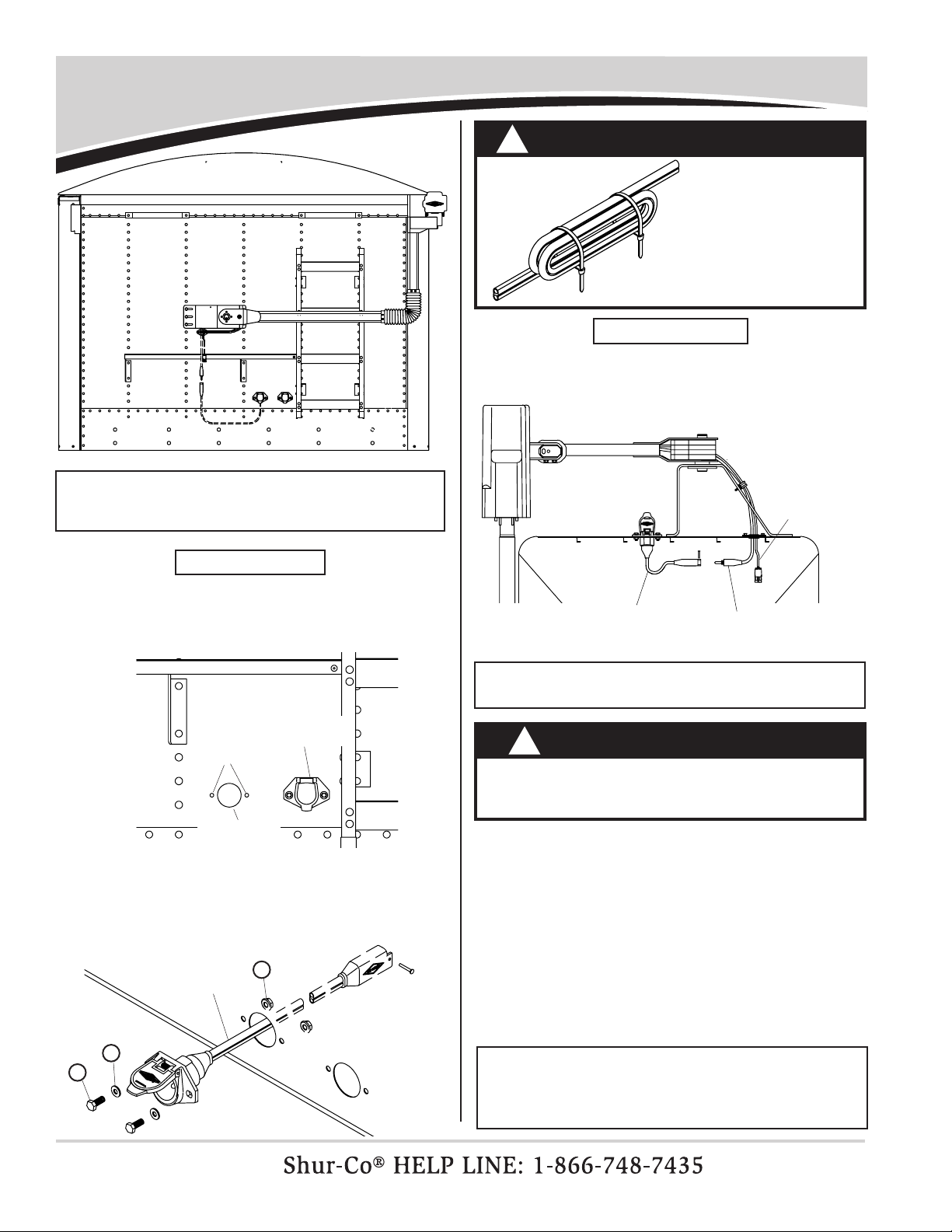 Shur-Co® HELP LINE: 1-866-748-7435